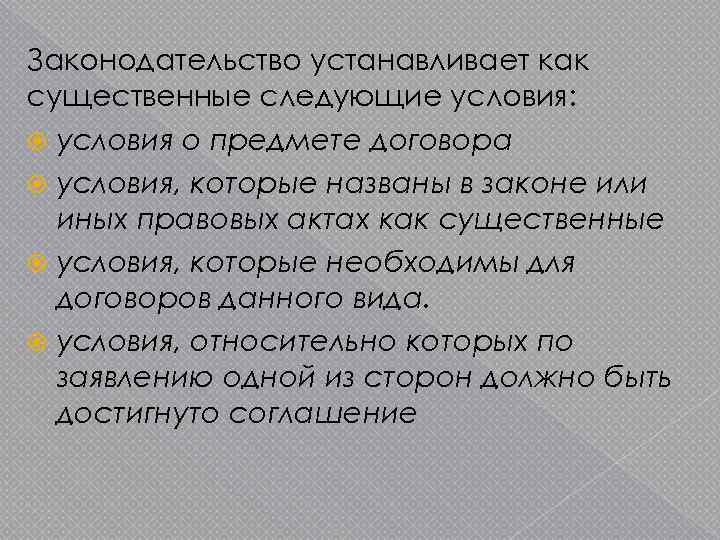 Законодательство устанавливает как существенные следующие условия:

• условия о предмете договора
• условия, которые названы в законе или иных правовых актах как существенные
• условия, которые необходимы для договоров данного вида.
• условия, относительно которых по заявлению одной из сторон должно быть достигнуто соглашение